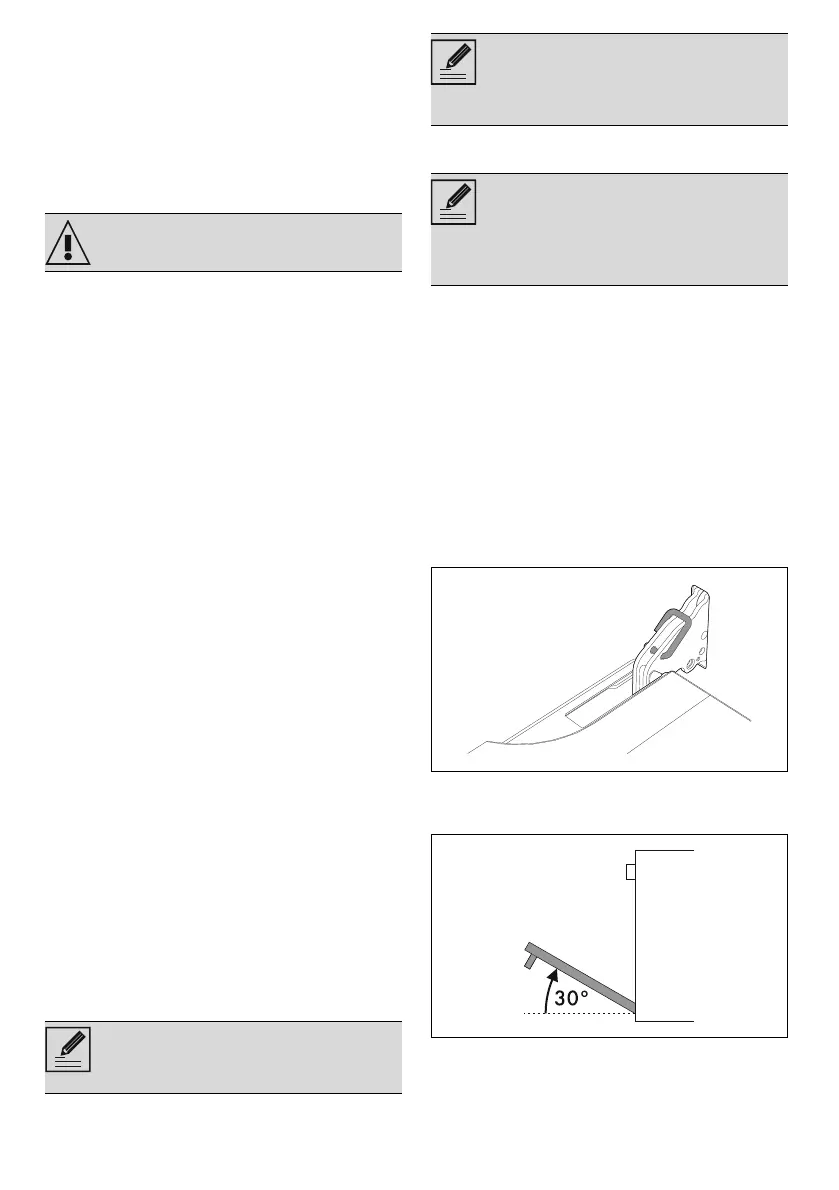 30°